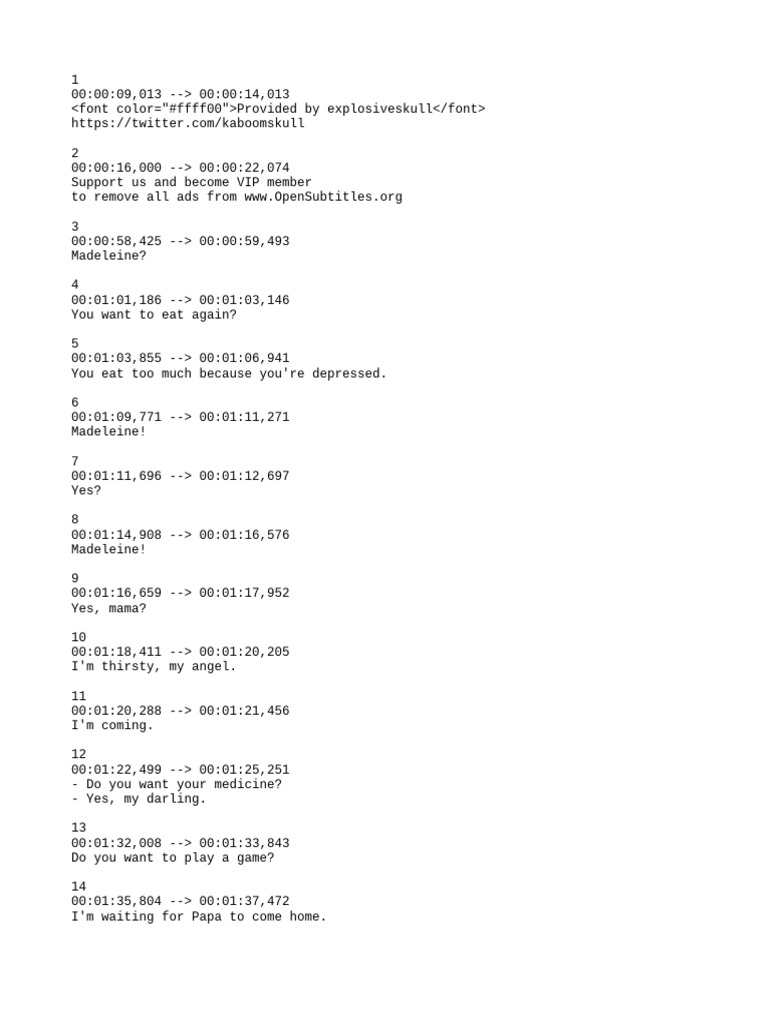 1
00:00:09,013 --> 00:00:14,013
<font color="#ffff00">Provided by explosiveskull</font>
https://twitter.com/kaboomskull

2
00:00:16,000 --> 00:00:22,074
Support us and become VIP member
to remove all ads from www.OpenSubtitles.org

3
00:00:58,425 --> 00:00:59,493
Madeleine?

4
00:01:01,186 --> 00:01:03,146
You want to eat again?

5
00:01:03,855 --> 00:01:06,941
You eat too much because you're depressed.

6
00:01:09,771 --> 00:01:11,271
Madeleine!

7
00:01:11,696 --> 00:01:12,697
Yes?

8
00:01:14,908 --> 00:01:16,576
Madeleine!

9
00:01:16,659 --> 00:01:17,952
Yes, mama?

10
00:01:18,411 --> 00:01:20,205
I'm thirsty, my angel.

11
00:01:20,288 --> 00:01:21,456
I'm coming.

12
00:01:22,499 --> 00:01:25,251
- Do you want your medicine?
- Yes, my darling.

13
00:01:32,008 --> 00:01:33,843
Do you want to play a game?

14
00:01:35,804 --> 00:01:37,472
I'm waiting for Papa to come home.